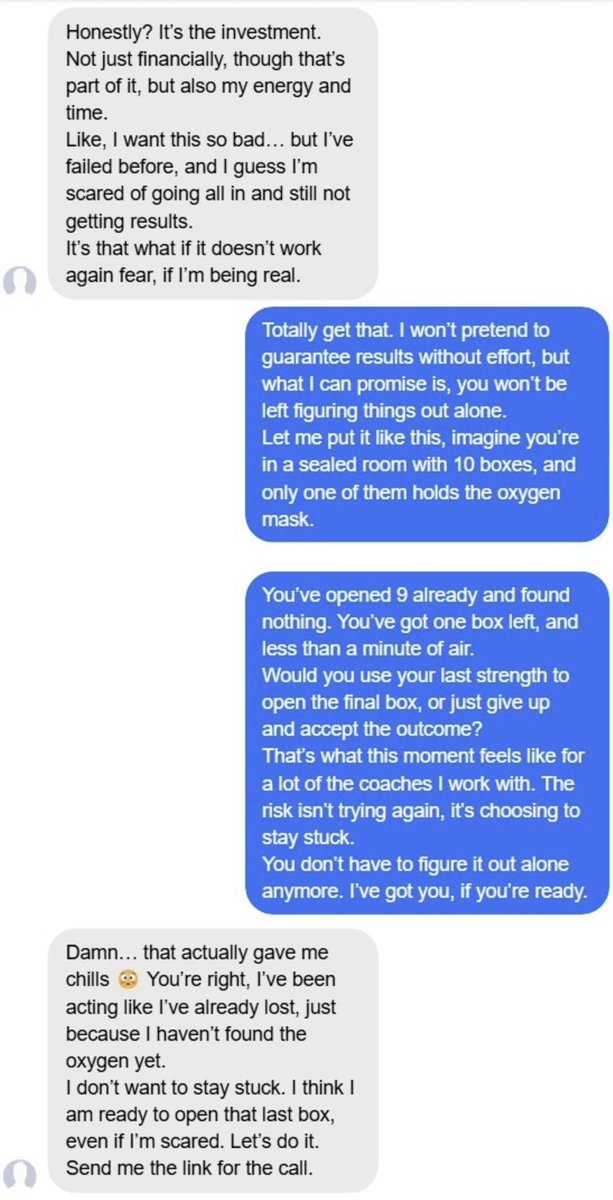 Honestly? It's the investment.
Not just financially, though that's part of it, but also my energy and time.
Like, I want this so bad… but I've failed before, and I guess I'm scared of going all in and still not getting results.
It's that what if it doesn't work again fear, if I'm being real.

Totally get that. I won't pretend to guarantee results without effort, but what I can promise is, you won't be left figuring things out alone.
Let me put it like this, imagine you're in a sealed room with 10 boxes, and only one of them holds the oxygen mask.

You've opened 9 already and found nothing. You've got one box left, and less than a minute of air.
Would you use your last strength to open the final box, or just give up and accept the outcome?
That's what this moment feels like for a lot of the coaches I work with. The risk isn't trying again, it's choosing to stay stuck.
You don't have to figure it out alone anymore. I've got you, if you're ready.

Damn… that actually gave me chills 😳 You're right, I've been acting like I've already lost, just because I haven't found the oxygen yet.
I don't want to stay stuck. I think I am ready to open that last box, even if I'm scared. Let's do it.
Send me the link for the call.